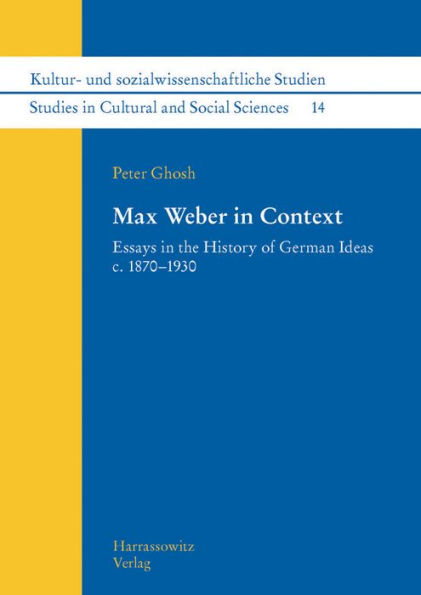 Kultur- und sozialwissenschaftliche Studien
Studies in Cultural and Social Sciences 14

Peter Ghosh

Max Weber in Context

Essays in the History of German Ideas c. 1870–1930

Harrassowitz Verlag